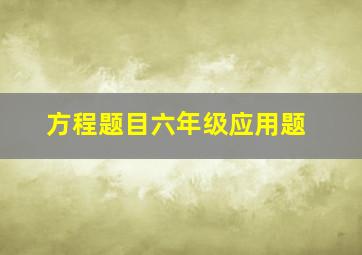 方程题目六年级应用题